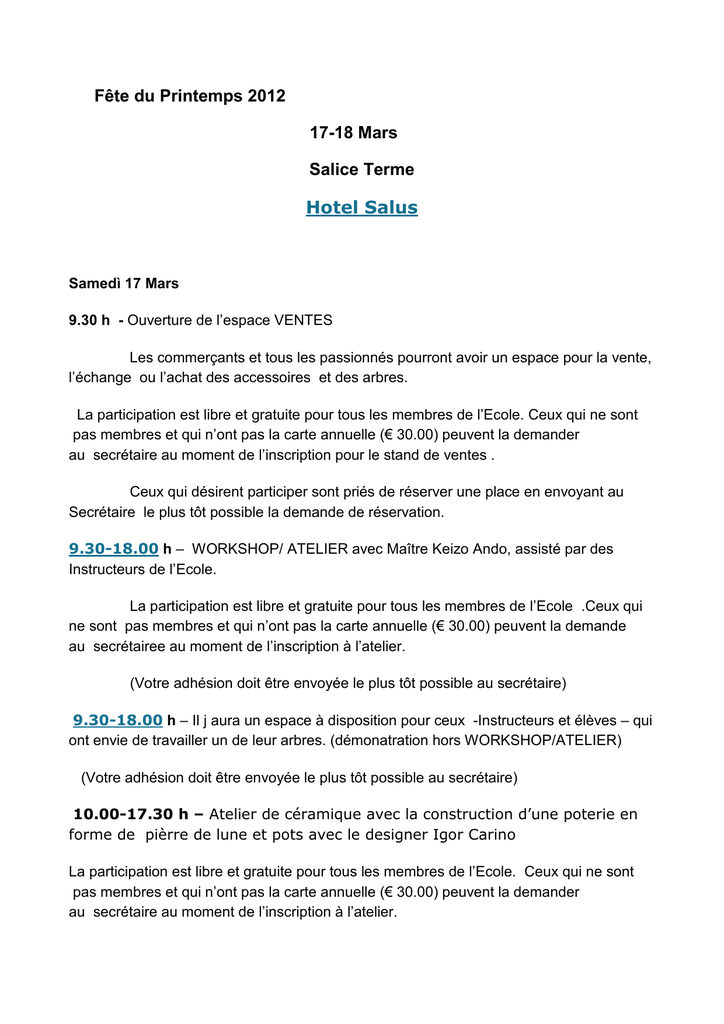 Fête du Printemps 2012

17-18 Mars

Salice Terme

Hotel Salus

Samedì 17 Mars

9.30 h - Ouverture de l'espace VENTES

Les commerçants et tous les passionnés pourront avoir un espace pour la vente, l'échange ou l'achat des accessoires et des arbres.

La participation est libre et gratuite pour tous les membres de l'Ecole. Ceux qui ne sont pas membres et qui n'ont pas la carte annuelle (€ 30.00) peuvent la demander au secrétaire au moment de l'inscription pour le stand de ventes .

Ceux qui désirent participer sont priés de réserver une place en envoyant au Secrétaire le plus tôt possible la demande de réservation.

9.30-18.00 h – WORKSHOP/ ATELIER avec Maître Keizo Ando, assisté par des Instructeurs de l'Ecole.

La participation est libre et gratuite pour tous les membres de l'Ecole .Ceux qui ne sont pas membres et qui n'ont pas la carte annuelle (€ 30.00) peuvent la demande au secrétairee au moment de l'inscription à l'atelier.

(Votre adhésion doit être envoyée le plus tôt possible au secrétaire)

9.30-18.00 h – Il j aura un espace à disposition pour ceux -Instructeurs et élèves – qui ont envie de travailler un de leur arbres. (démonatration hors WORKSHOP/ATELIER)

(Votre adhésion doit être envoyée le plus tôt possible au secrétaire)

10.00-17.30 h – Atelier de céramique avec la construction d'une poterie en forme de pièrre de lune et pots avec le designer Igor Carino

La participation est libre et gratuite pour tous les membres de l'Ecole. Ceux qui ne sont pas membres et qui n'ont pas la carte annuelle (€ 30.00) peuvent la demander au secrétaire au moment de l'inscription à l'atelier.